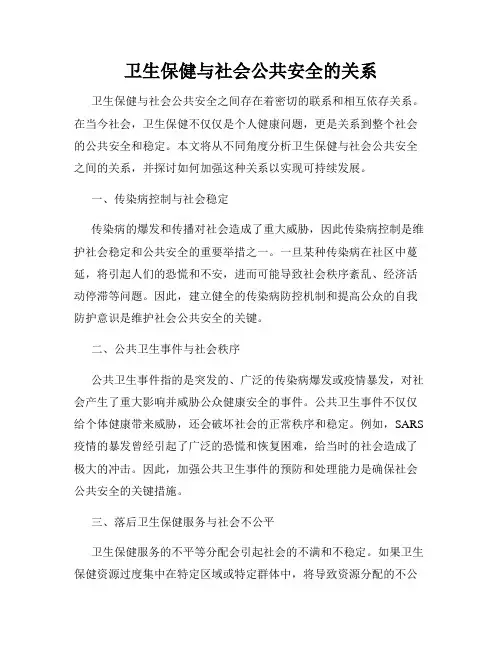 卫生保健与社会公共安全的关系

卫生保健与社会公共安全之间存在着密切的联系和相互依存关系。在当今社会，卫生保健不仅仅是个人健康问题，更是关系到整个社会的公共安全和稳定。本文将从不同角度分析卫生保健与社会公共安全之间的关系，并探讨如何加强这种关系以实现可持续发展。

一、传染病控制与社会稳定

传染病的爆发和传播对社会造成了重大威胁，因此传染病控制是维护社会稳定和公共安全的重要举措之一。一旦某种传染病在社区中蔓延，将引起人们的恐慌和不安，进而可能导致社会秩序紊乱、经济活动停滞等问题。因此，建立健全的传染病防控机制和提高公众的自我防护意识是维护社会公共安全的关键。

二、公共卫生事件与社会秩序

公共卫生事件指的是突发的、广泛的传染病爆发或疫情暴发，对社会产生了重大影响并威胁公众健康安全的事件。公共卫生事件不仅仅给个体健康带来威胁，还会破坏社会的正常秩序和稳定。例如，SARS疫情的暴发曾经引起了广泛的恐慌和恢复困难，给当时的社会造成了极大的冲击。因此，加强公共卫生事件的预防和处理能力是确保社会公共安全的关键措施。

三、落后卫生保健服务与社会不公平

卫生保健服务的不平等分配会引起社会的不满和不稳定。如果卫生保健资源过度集中在特定区域或特定群体中，将导致资源分配的不公